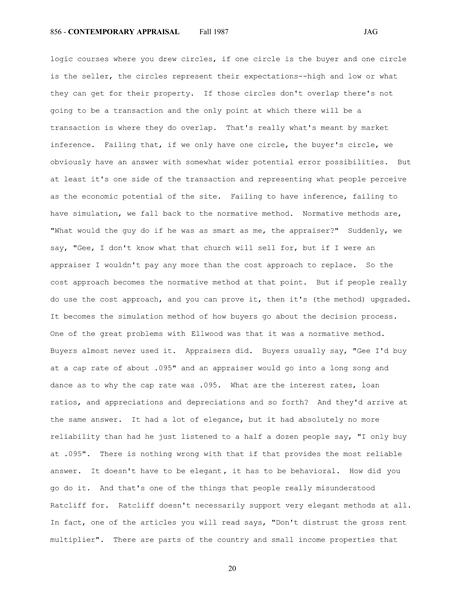 856 - CONTEMPORARY APPRAISAL Fall 1987 JAG

logic courses where you drew circles, if one circle is the buyer and one circle is the seller, the circles represent their expectations--high and low or what they can get for their property. If those circles don't overlap there's not going to be a transaction and the only point at which there will be a transaction is where they do overlap. That's really what's meant by market inference. Failing that, if we only have one circle, the buyer's circle, we obviously have an answer with somewhat wider potential error possibilities. But at least it's one side of the transaction and representing what people perceive as the economic potential of the site. Failing to have inference, failing to have simulation, we fall back to the normative method. Normative methods are, "What would the guy do if he was as smart as me, the appraiser?" Suddenly, we say, "Gee, I don't know what that church will sell for, but if I were an appraiser I wouldn't pay any more than the cost approach to replace. So the cost approach becomes the normative method at that point. But if people really do use the cost approach, and you can prove it, then it's (the method) upgraded. It becomes the simulation method of how buyers go about the decision process. One of the great problems with Ellwood was that it was a normative method. Buyers almost never used it. Appraisers did. Buyers usually say, "Gee I'd buy at a cap rate of about .095" and an appraiser would go into a long song and dance as to why the cap rate was .095. What are the interest rates, loan ratios, and appreciations and depreciations and so forth? And they'd arrive at the same answer. It had a lot of elegance, but it had absolutely no more reliability than had he just listened to a half a dozen people say, "I only buy at .095". There is nothing wrong with that if that provides the most reliable answer. It doesn't have to be elegant, it has to be behavioral. How did you go do it. And that's one of the things that people really misunderstood Ratcliff for. Ratcliff doesn't necessarily support very elegant methods at all. In fact, one of the articles you will read says, "Don't distrust the gross rent multiplier". There are parts of the country and small income properties that

20